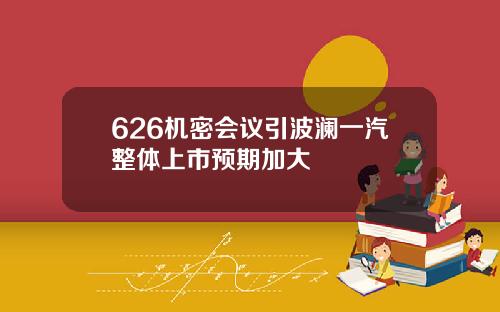 626机密会议引波澜一汽整体上市预期加大